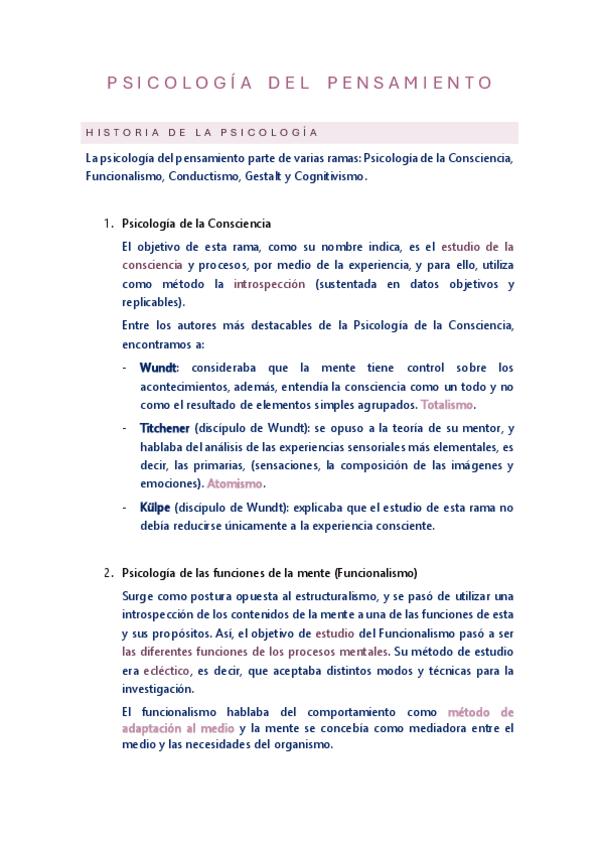 PSICOLOGÍA DEL PENSAMIENTO

HISTORIA DE LA PSICOLOGÍA

La psicología del pensamiento parte de varias ramas: Psicología de la Consciencia, Funcionalismo, Conductismo, Gestalt y Cognitivismo.

1. Psicología de la Consciencia

El objetivo de esta rama, como su nombre indica, es el estudio de la consciencia y procesos, por medio de la experiencia, y para ello, utiliza como método la introspección (sustentada en datos objetivos y replicables).

Entre los autores más destacables de la Psicología de la Consciencia, encontramos a:

- Wundt: consideraba que la mente tiene control sobre los acontecimientos, además, entendía la consciencia como un todo y no como el resultado de elementos simples agrupados. Totalismo.

- Titchener (discípulo de Wundt): se opuso a la teoría de su mentor, y hablaba del análisis de las experiencias sensoriales más elementales, es decir, las primarias, (sensaciones, la composición de las imágenes y emociones). Atomismo.

- Külpe (discípulo de Wundt): explicaba que el estudio de esta rama no debía reducirse únicamente a la experiencia consciente.

2. Psicología de las funciones de la mente (Funcionalismo)

Surge como postura opuesta al estructuralismo, y se pasó de utilizar una introspección de los contenidos de la mente a una de las funciones de esta y sus propósitos. Así, el objetivo de estudio del Funcionalismo pasó a ser las diferentes funciones de los procesos mentales. Su método de estudio era ecléctico, es decir, que aceptaba distintos modos y técnicas para la investigación.

El funcionalismo hablaba del comportamiento como método de adaptación al medio y la mente se concebía como mediadora entre el medio y las necesidades del organismo.